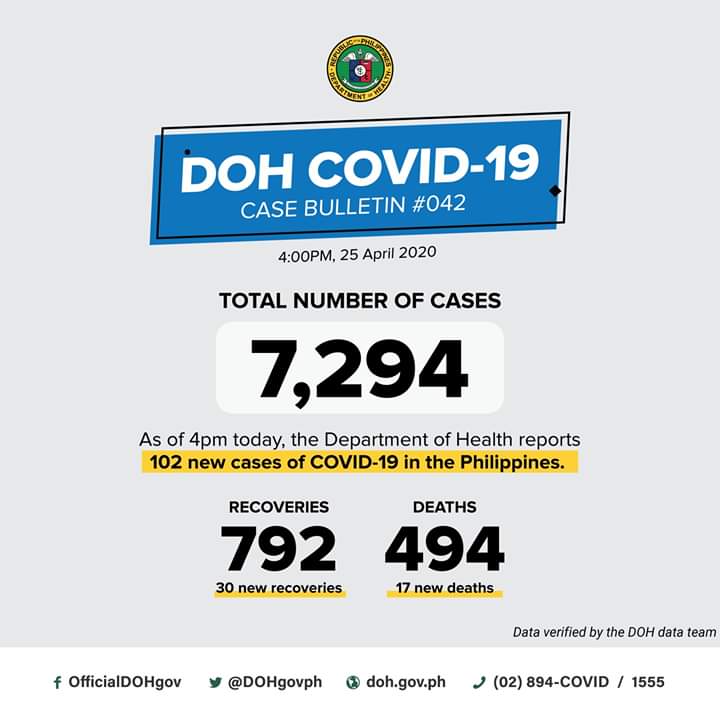 REPUBLIC OF THE PHILIPPINES
DEPARTMENT OF HEALTH

DOH COVID-19
CASE BULLETIN #042

4:00PM, 25 April 2020

TOTAL NUMBER OF CASES

7,294

As of 4pm today, the Department of Health reports 102 new cases of COVID-19 in the Philippines.

RECOVERIES
792
30 new recoveries

DEATHS
494
17 new deaths

Data verified by the DOH data team

OfficialDOHgov @DOHgovph doh.gov.ph (02) 894-COVID / 1555